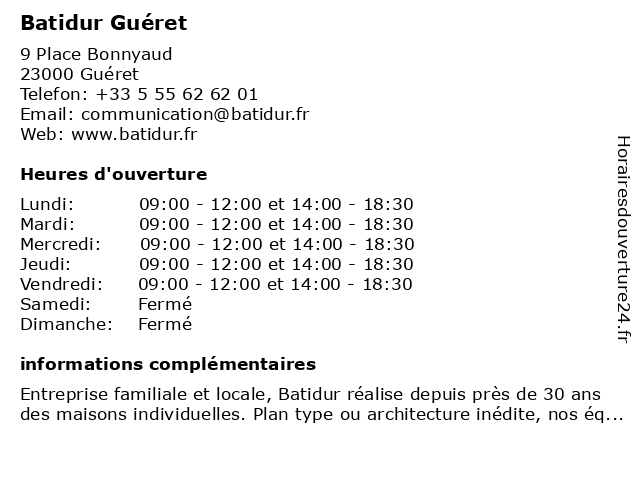 Batidur Guéret

9 Place Bonnyaud
23000 Guéret
Telefon: +33 5 55 62 62 01
Email: communication@batidur.fr
Web: www.batidur.fr

Heures d'ouverture

| | |
|---|---|
| Lundi: | 09:00 - 12:00 et 14:00 - 18:30 |
| Mardi: | 09:00 - 12:00 et 14:00 - 18:30 |
| Mercredi: | 09:00 - 12:00 et 14:00 - 18:30 |
| Jeudi: | 09:00 - 12:00 et 14:00 - 18:30 |
| Vendredi: | 09:00 - 12:00 et 14:00 - 18:30 |
| Samedi: | Fermé |
| Dimanche: | Fermé |

informations complémentaires

Entreprise familiale et locale, Batidur réalise depuis près de 30 ans des maisons individuelles. Plan type ou architecture inédite, nos éq...

Horairesdouverture24.fr